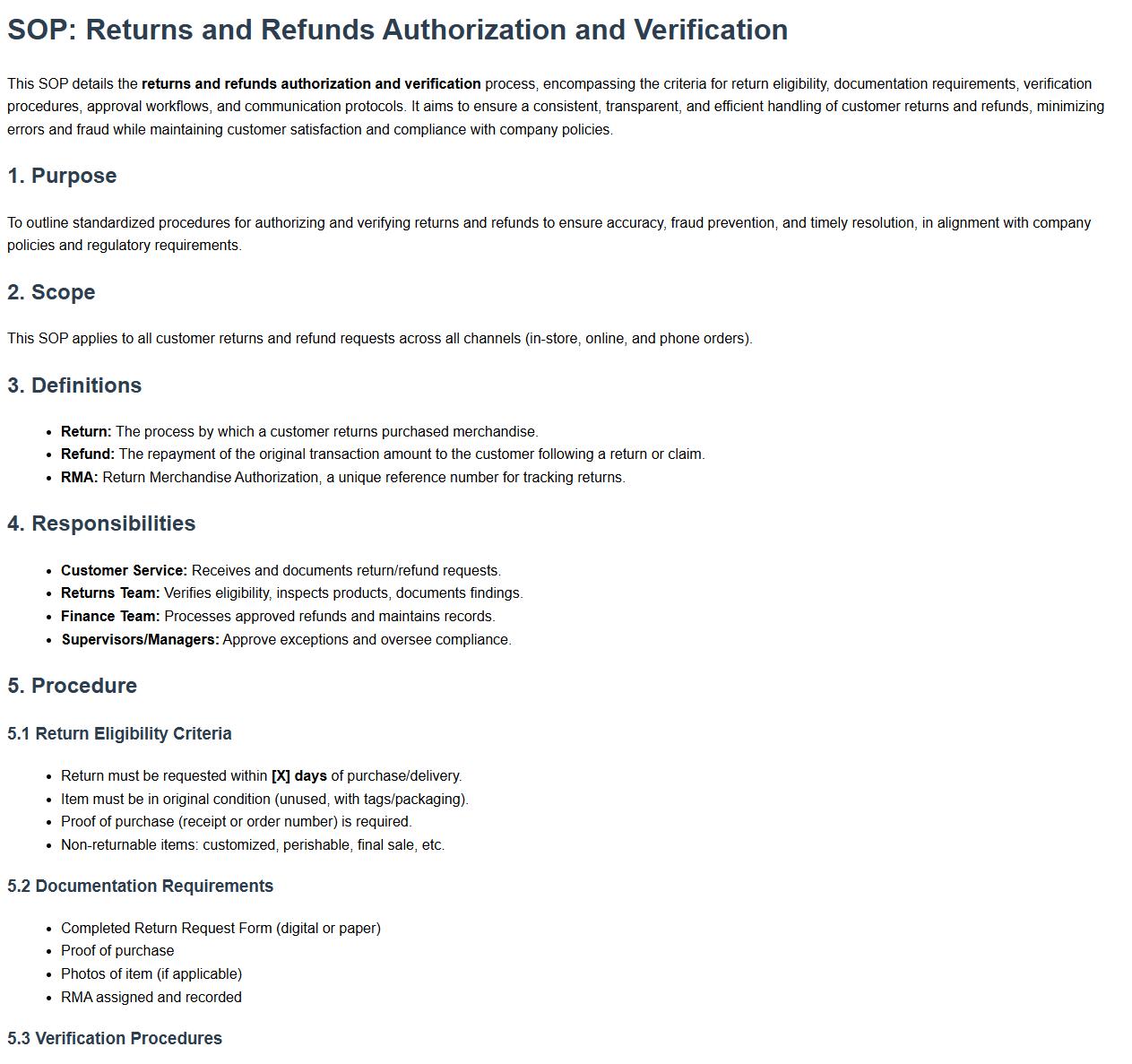 SOP: Returns and Refunds Authorization and Verification

This SOP details the returns and refunds authorization and verification process, encompassing the criteria for return eligibility, documentation requirements, verification procedures, approval workflows, and communication protocols. It aims to ensure a consistent, transparent, and efficient handling of customer returns and refunds, minimizing errors and fraud while maintaining customer satisfaction and compliance with company policies.

1. Purpose

To outline standardized procedures for authorizing and verifying returns and refunds to ensure accuracy, fraud prevention, and timely resolution, in alignment with company policies and regulatory requirements.

2. Scope

This SOP applies to all customer returns and refund requests across all channels (in-store, online, and phone orders).

3. Definitions

- Return: The process by which a customer returns purchased merchandise.
- Refund: The repayment of the original transaction amount to the customer following a return or claim.
- RMA: Return Merchandise Authorization, a unique reference number for tracking returns.

4. Responsibilities

- Customer Service: Receives and documents return/refund requests.
- Returns Team: Verifies eligibility, inspects products, documents findings.
- Finance Team: Processes approved refunds and maintains records.
- Supervisors/Managers: Approve exceptions and oversee compliance.

5. Procedure

5.1 Return Eligibility Criteria

- Return must be requested within [X] days of purchase/delivery.
- Item must be in original condition (unused, with tags/packaging).
- Proof of purchase (receipt or order number) is required.
- Non-returnable items: customized, perishable, final sale, etc.

5.2 Documentation Requirements

- Completed Return Request Form (digital or paper)
- Proof of purchase
- Photos of item (if applicable)
- RMA assigned and recorded

5.3 Verification Procedures